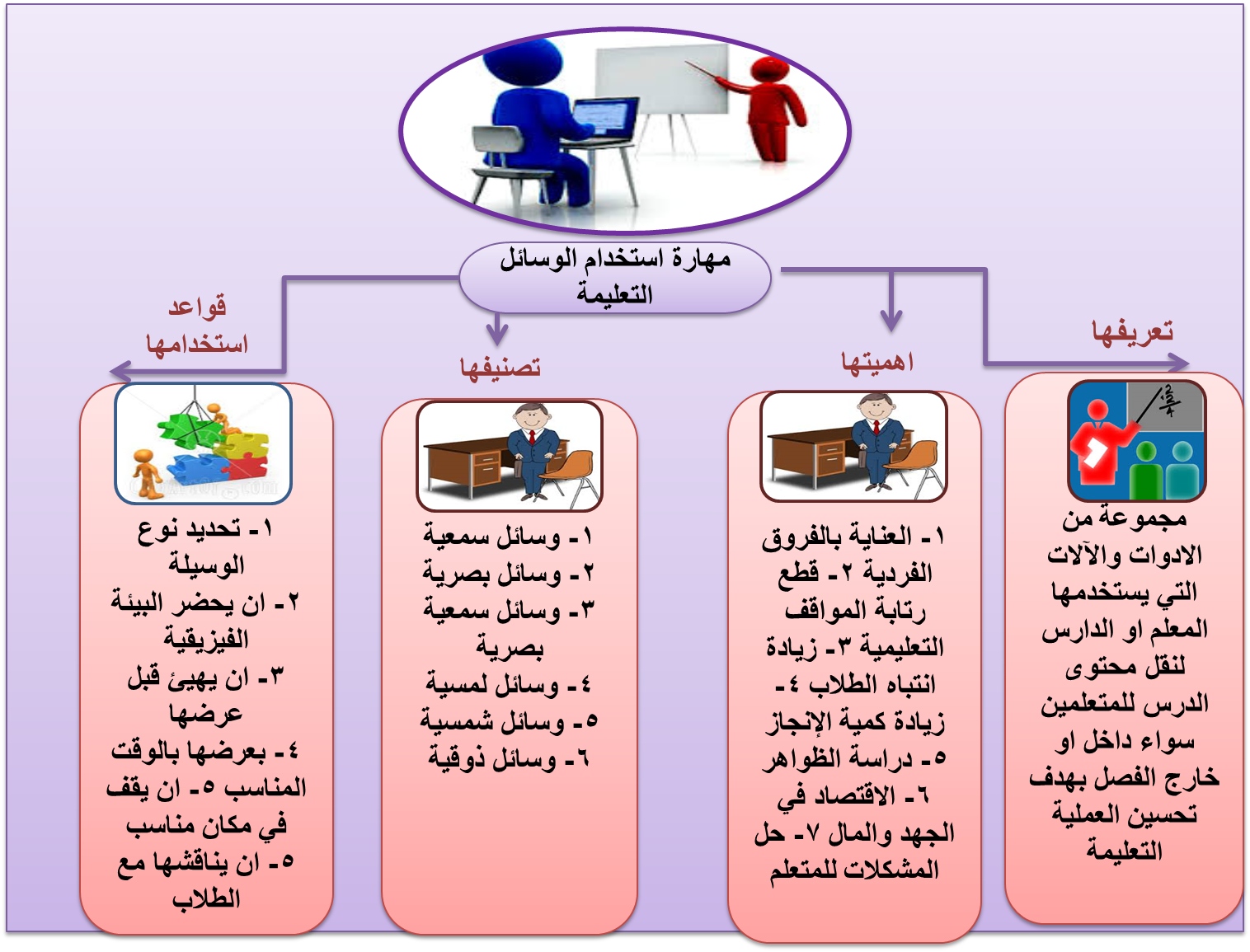 مهارة استخدام الوسائل التعليمة

تعريفها

مجموعة من الادوات والآلات التي يستخدمها المعلم او الدارس لنقل محتوى الدرس للمتعلمين سواء داخل او خارج الفصل بهدف تحسين العملية التعليمة

اهميتها

١- العناية بالفروق الفردية ٢- قطع رتابة المواقف التعليمية ٣- زيادة انتباه الطلاب ٤- زيادة كمية الإنجاز ٥- دراسة الظواهر ٦- الاقتصاد في الجهد والمال ٧- حل المشكلات للمتعلم

تصنيفها

١- وسائل سمعية
٢- وسائل بصرية
٣- وسائل سمعية بصرية
٤- وسائل لمسية
٥- وسائل شمسية
٦- وسائل ذوقية

قواعد استخدامها

١- تحديد نوع الوسيلة
٢- ان يحضر البيئة الفيزيقية
٣- ان يهيئ قبل عرضها
٤- بعرضها بالوقت المناسب ٥- ان يقف في مكان مناسب
٥- ان يناقشها مع الطلاب